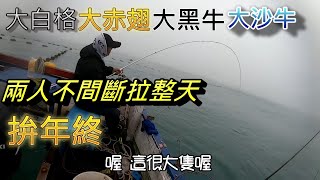 大白格大赤翅大黑牛大沙牛

兩人不間斷拉整天

拚年終

喔 這很大隻喔